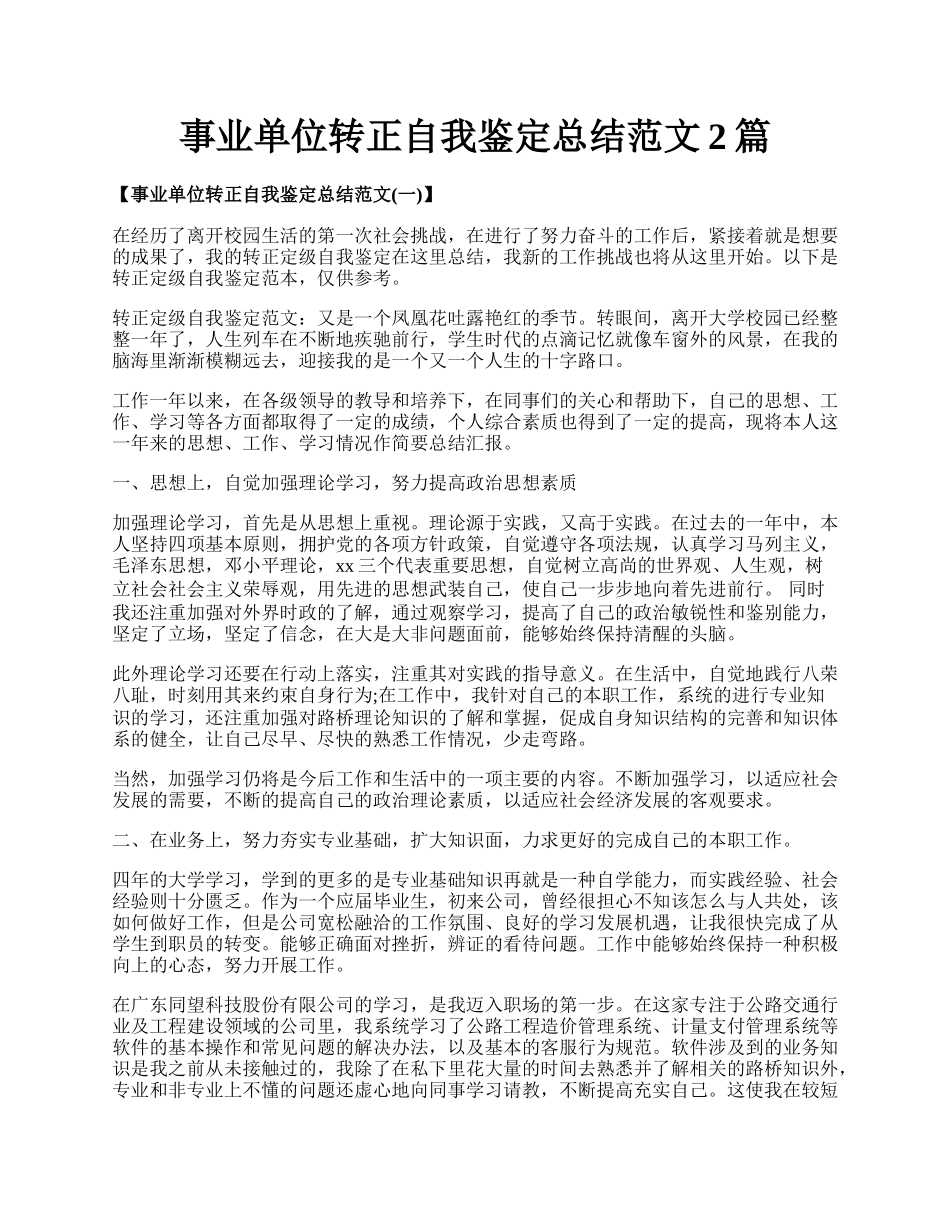 事业单位转正自我鉴定总结范文 2 篇

【事业单位转正自我鉴定总结范文(一)】

在经历了离开校园生活的第一次社会挑战，在进行了努力奋斗的工作后，紧接着就是想要的成果了，我的转正定级自我鉴定在这里总结，我新的工作挑战也将从这里开始。以下是转正定级自我鉴定范本，仅供参考。

转正定级自我鉴定范文：又是一个凤凰花吐露艳红的季节。转眼间，离开大学校园已经整整一年了，人生列车在不断地疾驰前行，学生时代的点滴记忆就像车窗外的风景，在我的脑海里渐渐模糊远去，迎接我的是一个又一个人生的十字路口。

工作一年以来，在各级领导的教导和培养下，在同事们的关心和帮助下，自己的思想、工作、学习等各方面都取得了一定的成绩，个人综合素质也得到了一定的提高，现将本人这一年来的思想、工作、学习情况作简要总结汇报。

一、思想上，自觉加强理论学习，努力提高政治思想素质

加强理论学习，首先是从思想上重视。理论源于实践，又高于实践。在过去的一年中，本人坚持四项基本原则，拥护党的各项方针政策，自觉遵守各项法规，认真学习马列主义，毛泽东思想，邓小平理论，xx 三个代表重要思想，自觉树立高尚的世界观、人生观，树立社会社会主义荣辱观，用先进的思想武装自己，使自己一步步地向着先进前行。 同时我还注重加强对外界时政的了解，通过观察学习，提高了自己的政治敏锐性和鉴别能力，坚定了立场，坚定了信念，在大是大非问题面前，能够始终保持清醒的头脑。

此外理论学习还要在行动上落实，注重其对实践的指导意义。在生活中，自觉地践行八荣八耻，时刻用其来约束自身行为;在工作中，我针对自己的本职工作，系统的进行专业知识的学习，还注重加强对路桥理论知识的了解和掌握，促成自身知识结构的完善和知识体系的健全，让自己尽早、尽快的熟悉工作情况，少走弯路。

当然，加强学习仍将是今后工作和生活中的一项主要的内容。不断加强学习，以适应社会发展的需要，不断的提高自己的政治理论素质，以适应社会经济发展的客观要求。

二、在业务上，努力夯实专业基础，扩大知识面，力求更好的完成自己的本职工作。

四年的大学学习，学到的更多的是专业基础知识再就是一种自学能力，而实践经验、社会经验则十分匮乏。作为一个应届毕业生，初来公司，曾经很担心不知该怎么与人共处，该如何做好工作，但是公司宽松融洽的工作氛围、良好的学习发展机遇，让我很快完成了从学生到职员的转变。能够正确面对挫折，辨证的看待问题。工作中能够始终保持一种积极向上的心态，努力开展工作。

在广东同望科技股份有限公司的学习，是我迈入职场的第一步。在这家专注于公路交通行业及工程建设领域的公司里，我系统学习了公路工程造价管理系统、计量支付管理系统等软件的基本操作和常见问题的解决办法，以及基本的客服行为规范。软件涉及到的业务知识是我之前从未接触过的，我除了在私下里花大量的时间去熟悉并了解相关的路桥知识外，专业和非专业上不懂的问题还虚心地向同事学习请教，不断提高充实自己。这使我在较短